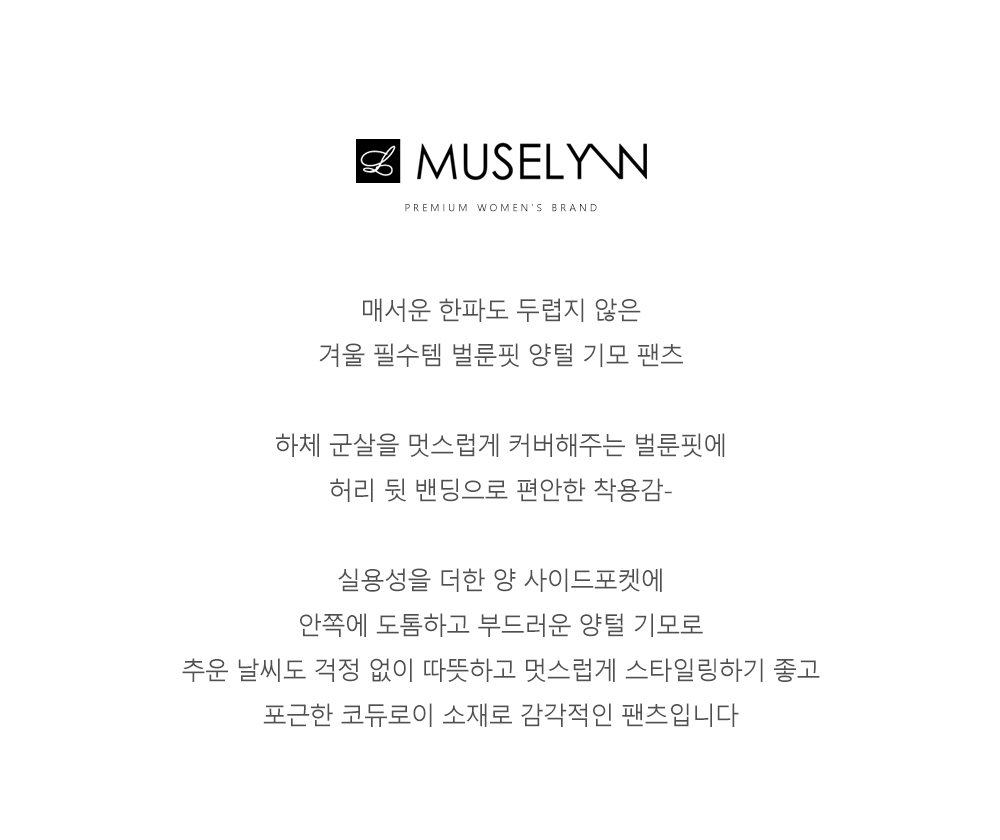 L MUSELYNN

PREMIUM WOMEN'S BRAND

매서운 한파도 두렵지 않은
겨울 필수템 벌룬핏 양털 기모 팬츠

하체 군살을 멋스럽게 커버해주는 벌룬핏에
허리 뒷 밴딩으로 편안한 착용감-

실용성을 더한 양 사이드포켓에
안쪽에 도톰하고 부드러운 양털 기모로
추운 날씨도 걱정 없이 따뜻하고 멋스럽게 스타일링하기 좋고
포근한 코듀로이 소재로 감각적인 팬츠입니다